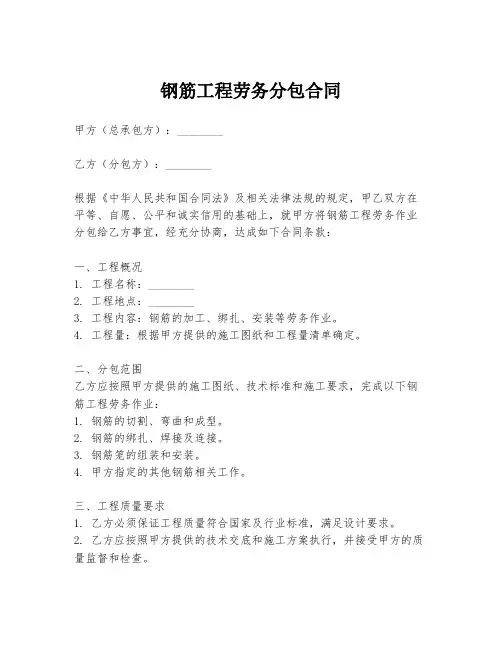 钢筋工程劳务分包合同

甲方（总承包方）：________

乙方（分包方）：________

根据《中华人民共和国合同法》及相关法律法规的规定，甲乙双方在平等、自愿、公平和诚实信用的基础上，就甲方将钢筋工程劳务作业分包给乙方事宜，经充分协商，达成如下合同条款：

一、工程概况
1. 工程名称：________
2. 工程地点：________
3. 工程内容：钢筋的加工、绑扎、安装等劳务作业。
4. 工程量：根据甲方提供的施工图纸和工程量清单确定。

二、分包范围
乙方应按照甲方提供的施工图纸、技术标准和施工要求，完成以下钢筋工程劳务作业：
1. 钢筋的切割、弯曲和成型。
2. 钢筋的绑扎、焊接及连接。
3. 钢筋笼的组装和安装。
4. 甲方指定的其他钢筋相关工作。

三、工程质量要求
1. 乙方必须保证工程质量符合国家及行业标准，满足设计要求。
2. 乙方应按照甲方提供的技术交底和施工方案执行，并接受甲方的质量监督和检查。